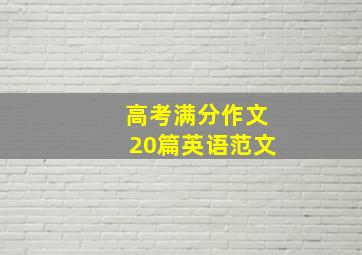 高考满分作文
20篇英语范文